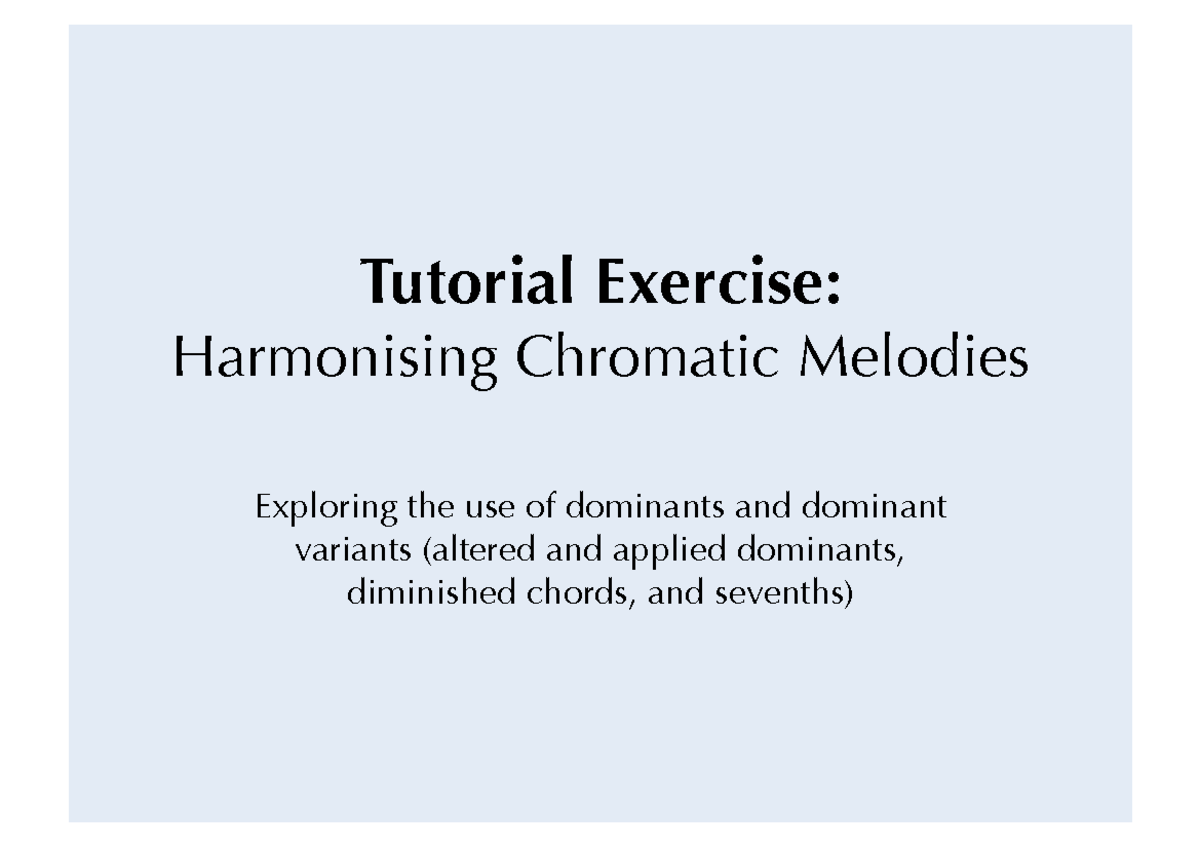 Tutorial Exercise:
Harmonising Chromatic Melodies

Exploring the use of dominants and dominant variants (altered and applied dominants, diminished chords, and sevenths)